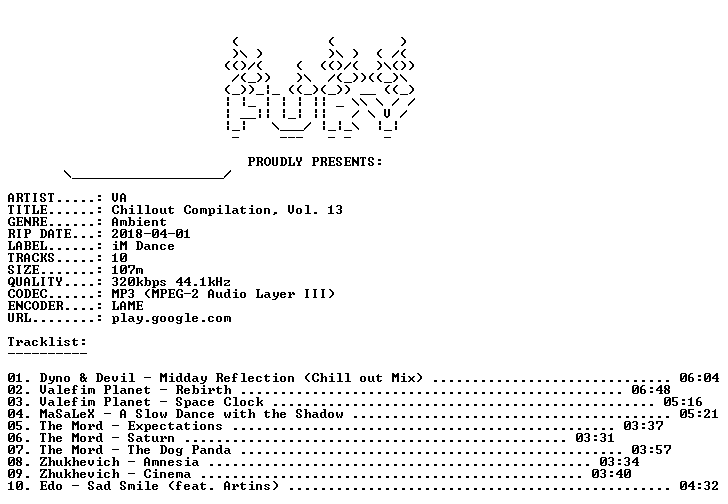 PROUDLY PRESENTS:

ARTIST.....: VA
TITLE......: Chillout Compilation, Vol. 13
GENRE......: Ambient
RIP DATE...: 2018-04-01
LABEL......: iM Dance
TRACKS.....: 10
SIZE.......: 107m
QUALITY....: 320kbps 44.1kHz
CODEC......: MP3 (MPEG-2 Audio Layer III)
ENCODER....: LAME
URL........: play.google.com

Tracklist:
----------

01. Dyno & Devil - Midday Reflection (Chill out Mix) 06:04
02. Valefim Planet - Rebirth 06:48
03. Valefim Planet - Space Clock 05:16
04. MaSaLeX - A Slow Dance with the Shadow 05:21
05. The Mord - Expectations 03:37
06. The Mord - Saturn 03:31
07. The Mord - The Dog Panda 03:57
08. Zhukhevich - Amnesia 03:34
09. Zhukhevich - Cinema 03:40
10. Edo - Sad Smile (feat. Artins) 04:32